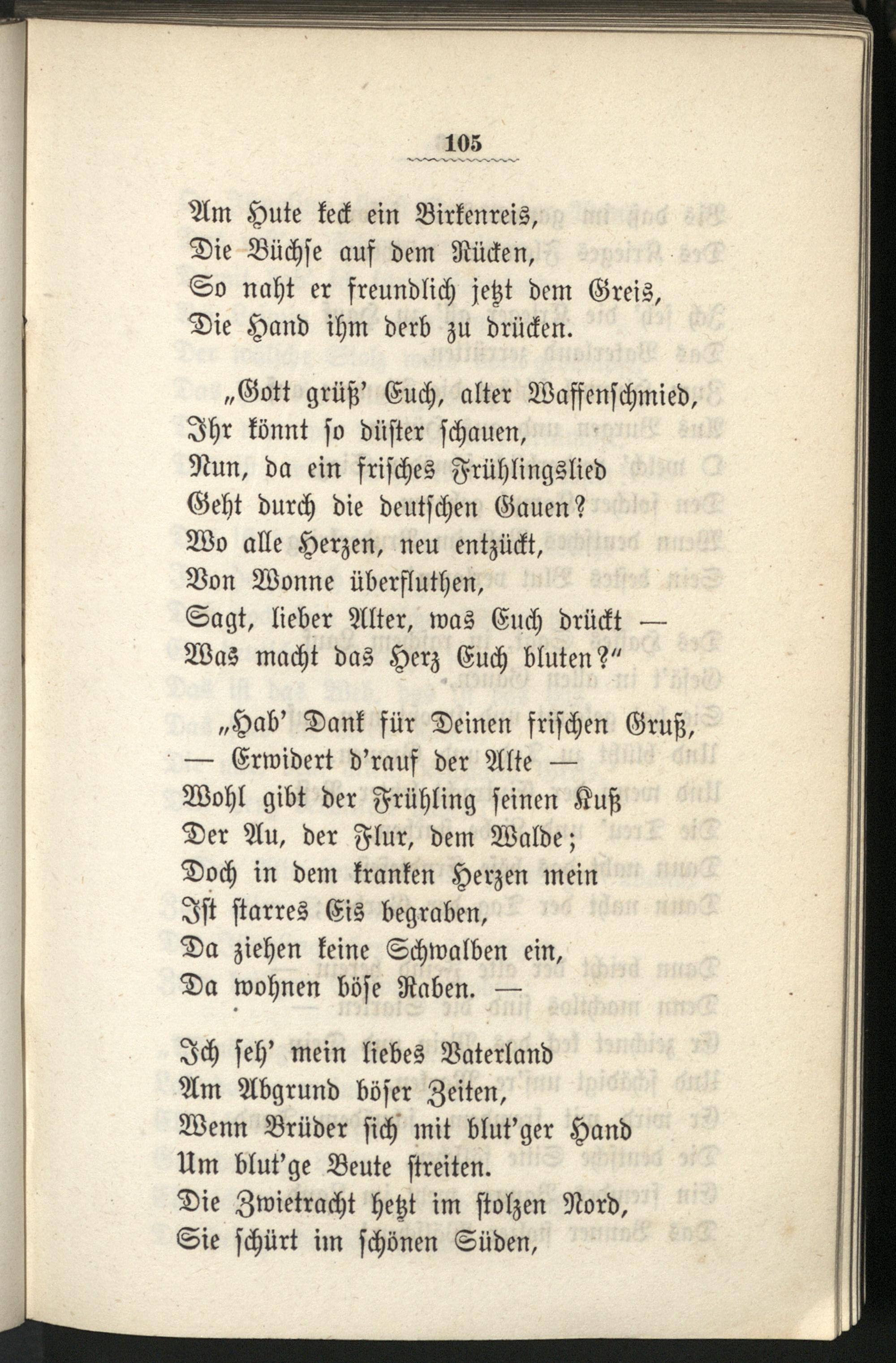 105

Am Hute keck ein Birkenreis,
Die Büchse auf dem Rücken,
So naht er freundlich jetzt dem Greis,
Die Hand ihm derb zu drücken.

„Gott grüß' Euch, alter Waffenschmied,
Ihr könnt so düster schauen,
Nun, da ein frisches Frühlingslied
Geht durch die deutschen Gauen?
Wo alle Herzen, neu entzückt,
Von Wonne überfluthen,
Sagt, lieber Alter, was Euch drückt —
Was macht das Herz Euch bluten?"

„Hab' Dank für Deinen frischen Gruß,
— Erwidert d'rauf der Alte —
Wohl gibt der Frühling seinen Kuß
Der Au, der Flur, dem Walde;
Doch in dem kranken Herzen mein
Ist starres Eis begraben,
Da ziehen keine Schwalben ein,
Da wohnen böse Raben. —

Ich seh' mein liebes Vaterland
Am Abgrund böser Zeiten,
Wenn Brüder sich mit blut'ger Hand
Um blut'ge Beute streiten.
Die Zwietracht hetzt im stolzen Nord,
Sie schürt im schönen Süden,